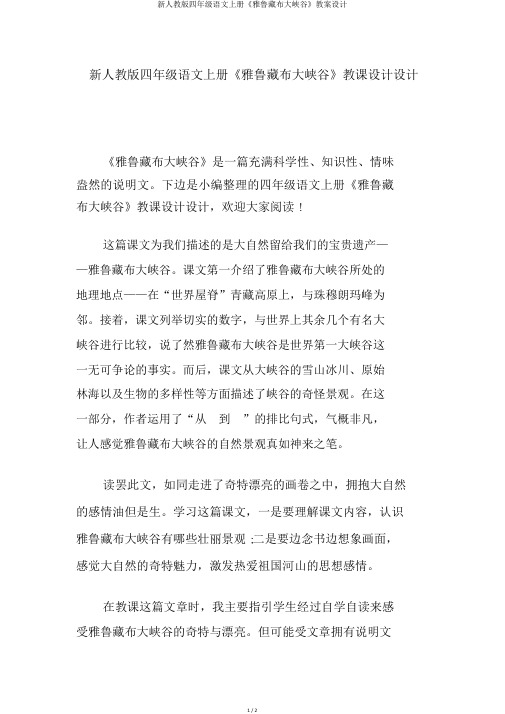 新人教版四年级语文上册《雅鲁藏布大峡谷》教案设计

新人教版四年级语文上册《雅鲁藏布大峡谷》教课设计设计

《雅鲁藏布大峡谷》是一篇充满科学性、知识性、情味盎然的说明文。下边是小编整理的四年级语文上册《雅鲁藏布大峡谷》教课设计设计，欢迎大家阅读！

这篇课文为我们描述的是大自然留给我们的宝贵遗产——雅鲁藏布大峡谷。课文第一介绍了雅鲁藏布大峡谷所处的地理地点——在“世界屋脊”青藏高原上，与珠穆朗玛峰为邻。接着，课文列举切实的数字，与世界上其余几个有名大峡谷进行比较，说了然雅鲁藏布大峡谷是世界第一大峡谷这一无可争论的事实。而后，课文从大峡谷的雪山冰川、原始林海以及生物的多样性等方面描述了峡谷的奇怪景观。在这一部分，作者运用了“从 到 ”的排比句式，气概非凡，让人感觉雅鲁藏布大峡谷的自然景观真如神来之笔。

读罢此文，如同走进了奇特漂亮的画卷之中，拥抱大自然的感情油但是生。学习这篇课文，一是要理解课文内容，认识雅鲁藏布大峡谷有哪些壮丽景观 ;二是要边念书边想象画面，感觉大自然的奇特魅力，激发热爱祖国河山的思想感情。

在教课这篇文章时，我主要指引学生经过自学自读来感受雅鲁藏布大峡谷的奇特与漂亮。但可能受文章拥有说明文

1 / 2